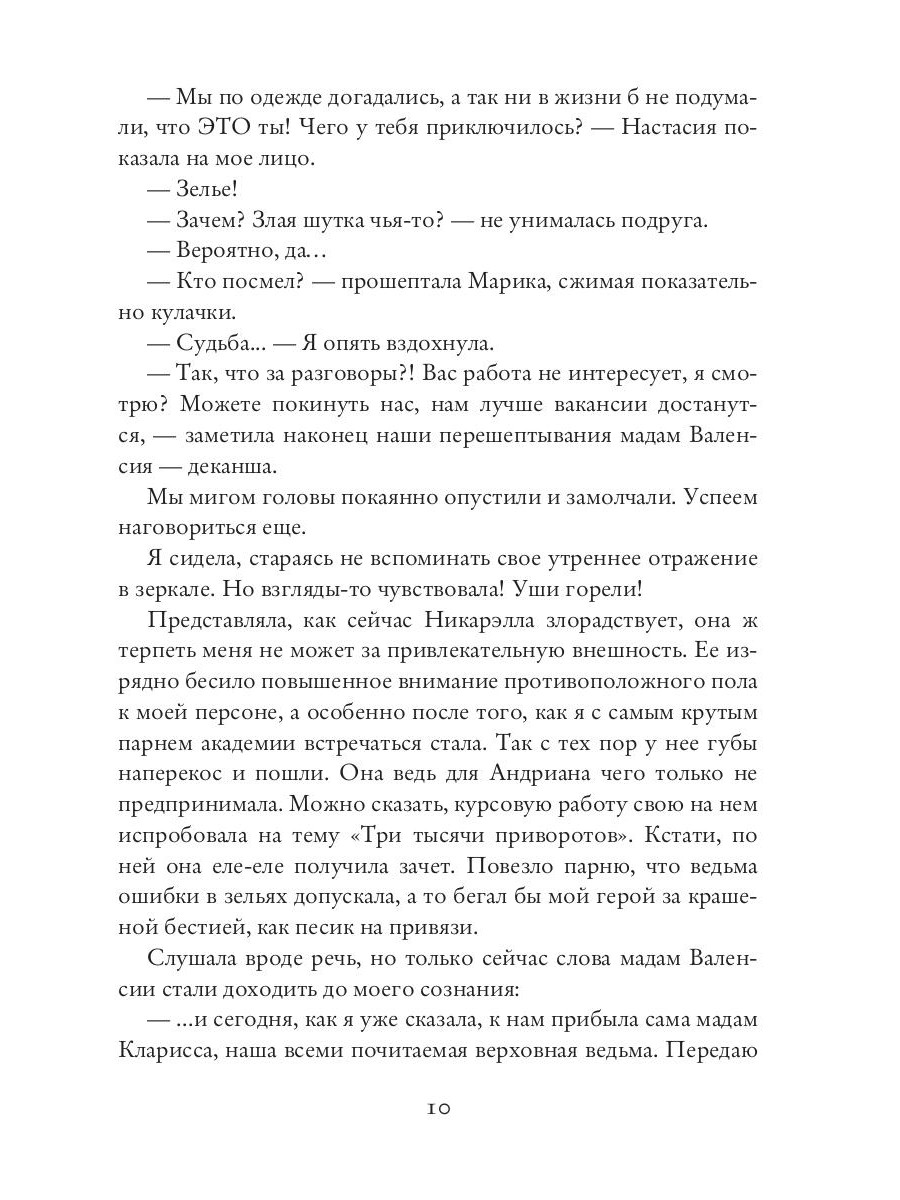 — Мы по одежде догадались, а так ни в жизни б не подумали, что ЭТО ты! Чего у тебя приключилось? — Настасия показала на мое лицо.

— Зелье!

— Зачем? Злая шутка чья-то? — не унималась подруга.

— Вероятно, да…

— Кто посмел? — прошептала Марика, сжимая показательно кулачки.

— Судьба... — Я опять вздохнула.

— Так, что за разговоры?! Вас работа не интересует, я смотрю? Можете покинуть нас, нам лучше вакансии достанутся, — заметила наконец наши перешептывания мадам Валенсия — деканша.

Мы мигом головы покаянно опустили и замолчали. Успеем наговориться еще.

Я сидела, стараясь не вспоминать свое утреннее отражение в зеркале. Но взгляды-то чувствовала! Уши горели!

Представляла, как сейчас Никарэлла злорадствует, она ж терпеть меня не может за привлекательную внешность. Ее изрядно бесило повышенное внимание противоположного пола к моей персоне, а особенно после того, как я с самым крутым парнем академии встречаться стала. Так с тех пор у нее губы наперекос и пошли. Она ведь для Андриана чего только не предпринимала. Можно сказать, курсовую работу свою на нем испробовала на тему «Три тысячи приворотов». Кстати, по ней она еле-еле получила зачет. Повезло парню, что ведьма ошибки в зельях допускала, а то бегал бы мой герой за крашеной бестией, как песик на привязи.

Слушала вроде речь, но только сейчас слова мадам Валенсии стали доходить до моего сознания:

— ...и сегодня, как я уже сказала, к нам прибыла сама мадам Кларисса, наша всеми почитаемая верховная ведьма. Передаю

10